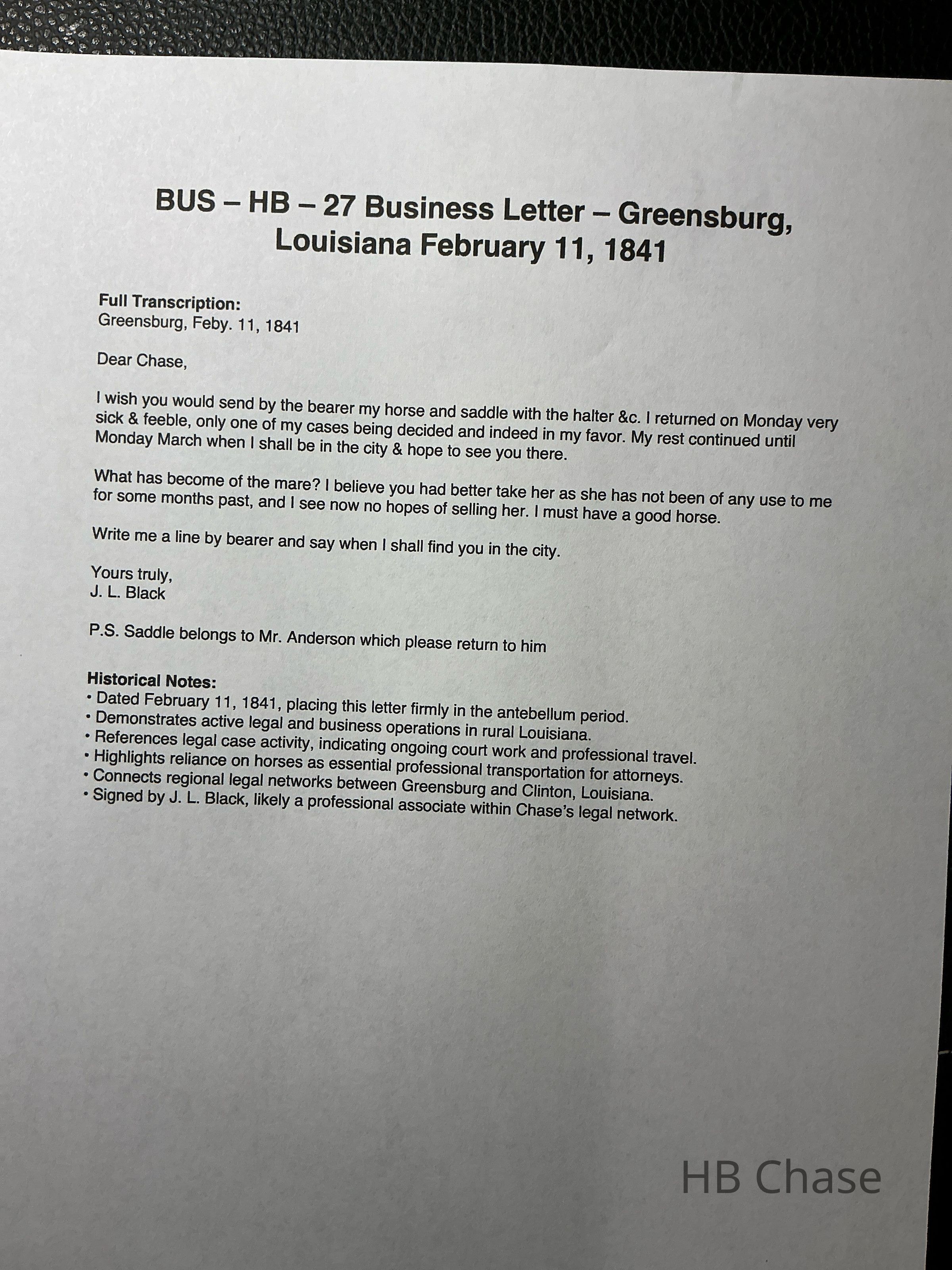 BUS – HB – 27 Business Letter – Greensburg, Louisiana February 11, 1841

Full Transcription:
Greensburg, Feby. 11, 1841

Dear Chase,

I wish you would send by the bearer my horse and saddle with the halter &c. I returned on Monday very sick & feeble, only one of my cases being decided and indeed in my favor. My rest continued until Monday March when I shall be in the city & hope to see you there.

What has become of the mare? I believe you had better take her as she has not been of any use to me for some months past, and I see now no hopes of selling her. I must have a good horse.

Write me a line by bearer and say when I shall find you in the city.

Yours truly,
J. L. Black

P.S. Saddle belongs to Mr. Anderson which please return to him

Historical Notes:
• Dated February 11, 1841, placing this letter firmly in the antebellum period.
• Demonstrates active legal and business operations in rural Louisiana.
• References legal case activity, indicating ongoing court work and professional travel.
• Highlights reliance on horses as essential professional transportation for attorneys.
• Connects regional legal networks between Greensburg and Clinton, Louisiana.
• Signed by J. L. Black, likely a professional associate within Chase's legal network.

HB Chase